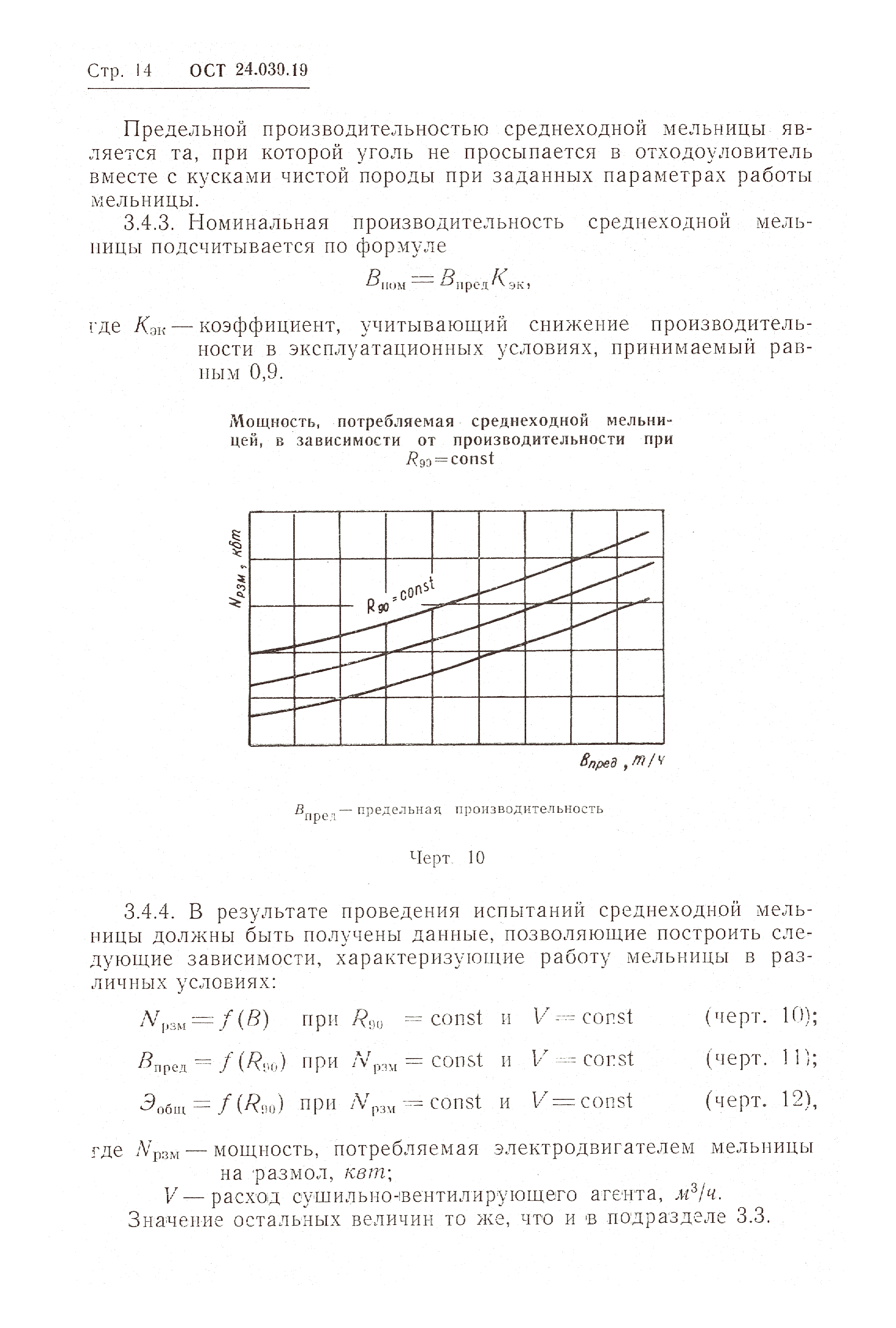 Стр. 14 ОСТ 24.030.19

Предельной производительностью среднеходной мельницы является та, при которой уголь не просыпается в отходоуловитель вместе с кусками чистой породы при заданных параметрах работы мельницы.

3.4.3. Номинальная производительность среднеходной мельницы подсчитывается по формуле

$B_{ном} = B_{пред} K_{эк},$

где $K_{эк}$ — коэффициент, учитывающий снижение производительности в эксплуатационных условиях, принимаемый равным 0,9.

Мощность, потребляемая среднеходной мельницей, в зависимости от производительности при $R_{90}$=const

$N_{рзм}$, квт

$R_{90}$=const

$B_{пред}$, т/ч

$B_{пред}$ — предельная производительность

Черт. 10

3.4.4. В результате проведения испытаний среднеходной мельницы должны быть получены данные, позволяющие построить следующие зависимости, характеризующие работу мельницы в различных условиях:

$N_{рзм} = f(B)$ при $R_{90}$ = const и $V$ = const (черт. 10);

$B_{пред} = f(R_{90})$ при $N_{рзм}$ = const и $V$ = const (черт. 11);

$Э_{общ} = f(R_{90})$ при $N_{рзм}$ = const и $V$ = const (черт. 12),

где $N_{рзм}$ — мощность, потребляемая электродвигателем мельницы на размол, квт;

$V$ — расход сушильно-вентилирующего агента, $м^3/ч$.

Значение остальных величин то же, что и в подразделе 3.3.